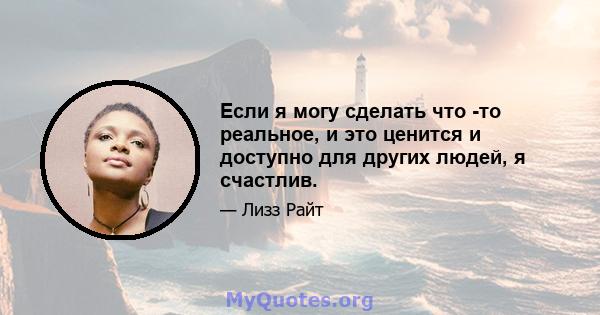 Если я могу сделать что -то реальное, и это ценится и доступно для других людей, я счастлив.

— Лизз Райт

MyQuotes.org